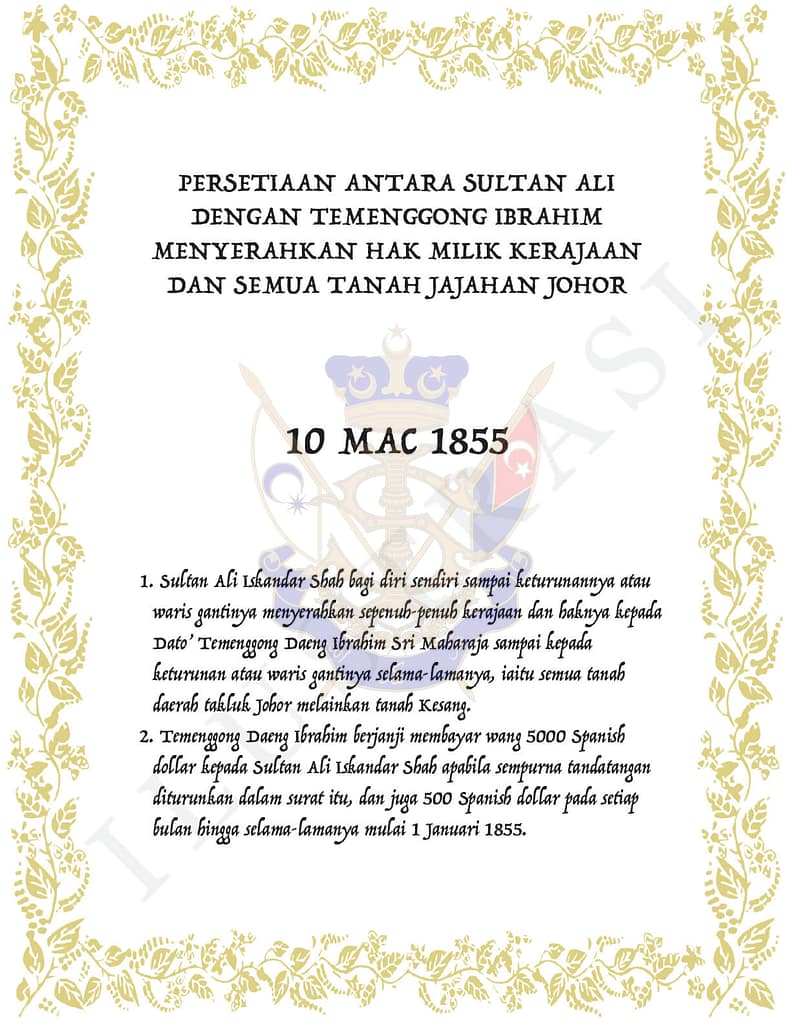 PERSETIAAN ANTARA SULTAN ALI DENGAN TEMENGGONG IBRAHIM MENYERAHKAN HAK MILIK KERAJAAN DAN SEMUA TANAH JAJAHAN JOHOR

10 MAC 1855

1. Sultan Ali Iskandar Shah bagi diri sendiri sampai keturunannya atau waris gantinya menyerahkan sepenuh-penuh kerajaan dan haknya kepada Dato' Temenggong Daeng Ibrahim Sri Maharaja sampai kepada keturunan atau waris gantinya selama-lamanya, iaitu semua tanah daerah takluk Johor melainkan tanah Kesang.
2. Temenggong Daeng Ibrahim berjanji membayar wang 5000 Spanish dollar kepada Sultan Ali Iskandar Shah apabila sempurna tandatangan diturunkan dalam surat itu, dan juga 500 Spanish dollar pada setiap bulan hingga selama-lamanya mulai 1 Januari 1855.

ILUSTRASI